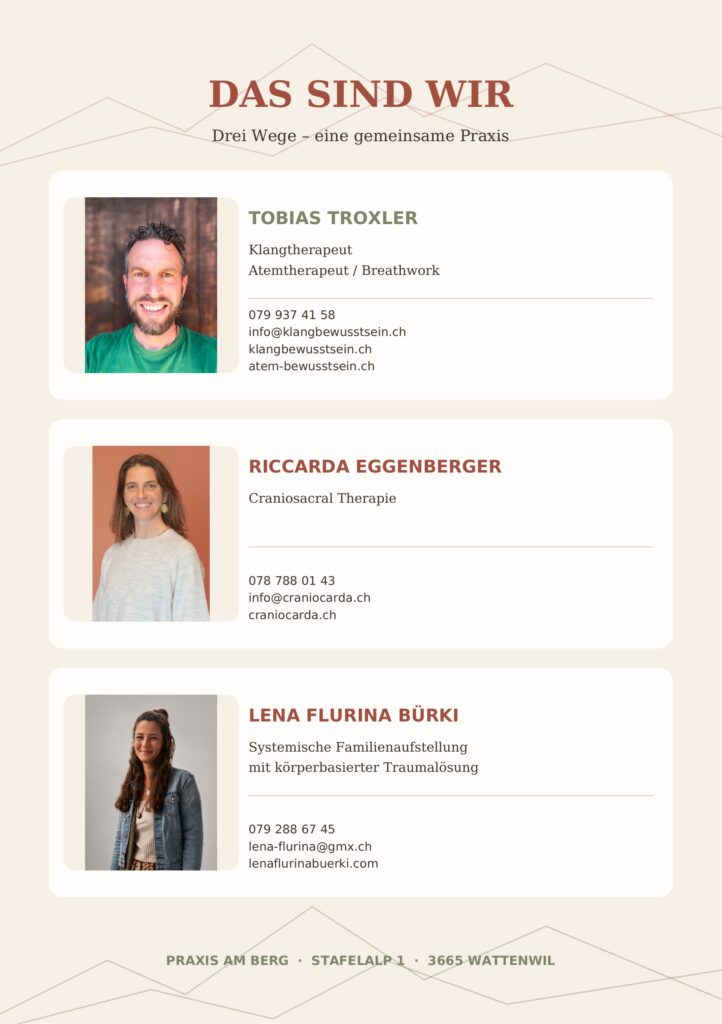 DAS SIND WIR

Drei Wege – eine gemeinsame Praxis

TOBIAS TROXLER

Klangtherapeut
Atemtherapeut / Breathwork

079 937 41 58
info@klangbewusstsein.ch
klangbewusstsein.ch
atem-bewusstsein.ch

RICCARDA EGGENBERGER

Craniosacral Therapie

078 788 01 43
info@craniocarda.ch
craniocarda.ch

LENA FLURINA BÜRKI

Systemische Familienaufstellung
mit körperbasierter Traumalösung

079 288 67 45
lena-flurina@gmx.ch
lenaflurinabuerki.com

PRAXIS AM BERG · STAFELALP 1 · 3665 WATTENWIL